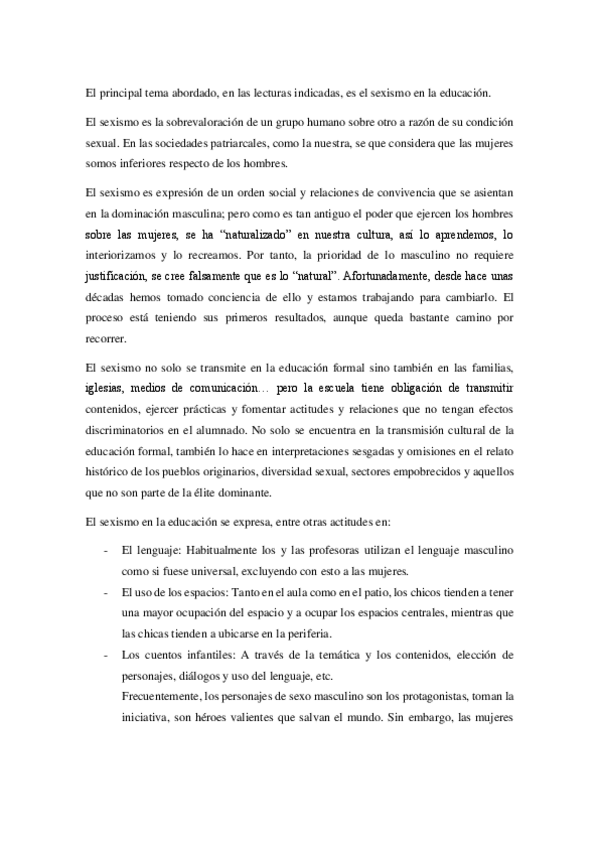 El principal tema abordado, en las lecturas indicadas, es el sexismo en la educación.

El sexismo es la sobrevaloración de un grupo humano sobre otro a razón de su condición sexual. En las sociedades patriarcales, como la nuestra, se que considera que las mujeres somos inferiores respecto de los hombres.

El sexismo es expresión de un orden social y relaciones de convivencia que se asientan en la dominación masculina; pero como es tan antiguo el poder que ejercen los hombres sobre las mujeres, se ha "naturalizado" en nuestra cultura, así lo aprendemos, lo interiorizamos y lo recreamos. Por tanto, la prioridad de lo masculino no requiere justificación, se cree falsamente que es lo "natural". Afortunadamente, desde hace unas décadas hemos tomado conciencia de ello y estamos trabajando para cambiarlo. El proceso está teniendo sus primeros resultados, aunque queda bastante camino por recorrer.

El sexismo no solo se transmite en la educación formal sino también en las familias, iglesias, medios de comunicación… pero la escuela tiene obligación de transmitir contenidos, ejercer prácticas y fomentar actitudes y relaciones que no tengan efectos discriminatorios en el alumnado. No solo se encuentra en la transmisión cultural de la educación formal, también lo hace en interpretaciones sesgadas y omisiones en el relato histórico de los pueblos originarios, diversidad sexual, sectores empobrecidos y aquellos que no son parte de la élite dominante.

El sexismo en la educación se expresa, entre otras actitudes en:

- El lenguaje: Habitualmente los y las profesoras utilizan el lenguaje masculino como si fuese universal, excluyendo con esto a las mujeres.
- El uso de los espacios: Tanto en el aula como en el patio, los chicos tienden a tener una mayor ocupación del espacio y a ocupar los espacios centrales, mientras que las chicas tienden a ubicarse en la periferia.
- Los cuentos infantiles: A través de la temática y los contenidos, elección de personajes, diálogos y uso del lenguaje, etc.
Frecuentemente, los personajes de sexo masculino son los protagonistas, toman la iniciativa, son héroes valientes que salvan el mundo. Sin embargo, las mujeres